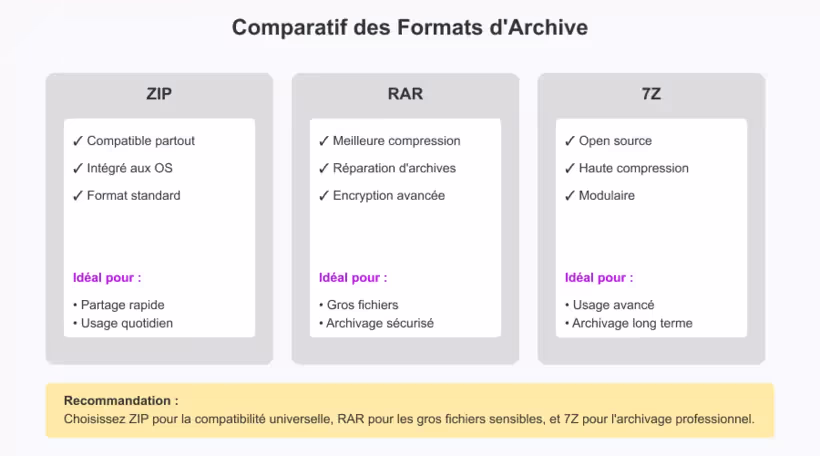 Comparatif des Formats d'Archive

ZIP

✓ Compatible partout
✓ Intégré aux OS
✓ Format standard

Idéal pour :

• Partage rapide
• Usage quotidien

RAR

✓ Meilleure compression
✓ Réparation d'archives
✓ Encryption avancée

Idéal pour :

• Gros fichiers
• Archivage sécurisé

7Z

✓ Open source
✓ Haute compression
✓ Modulaire

Idéal pour :

• Usage avancé
• Archivage long terme

Recommandation :
Choisissez ZIP pour la compatibilité universelle, RAR pour les gros fichiers sensibles, et 7Z pour l'archivage professionnel.